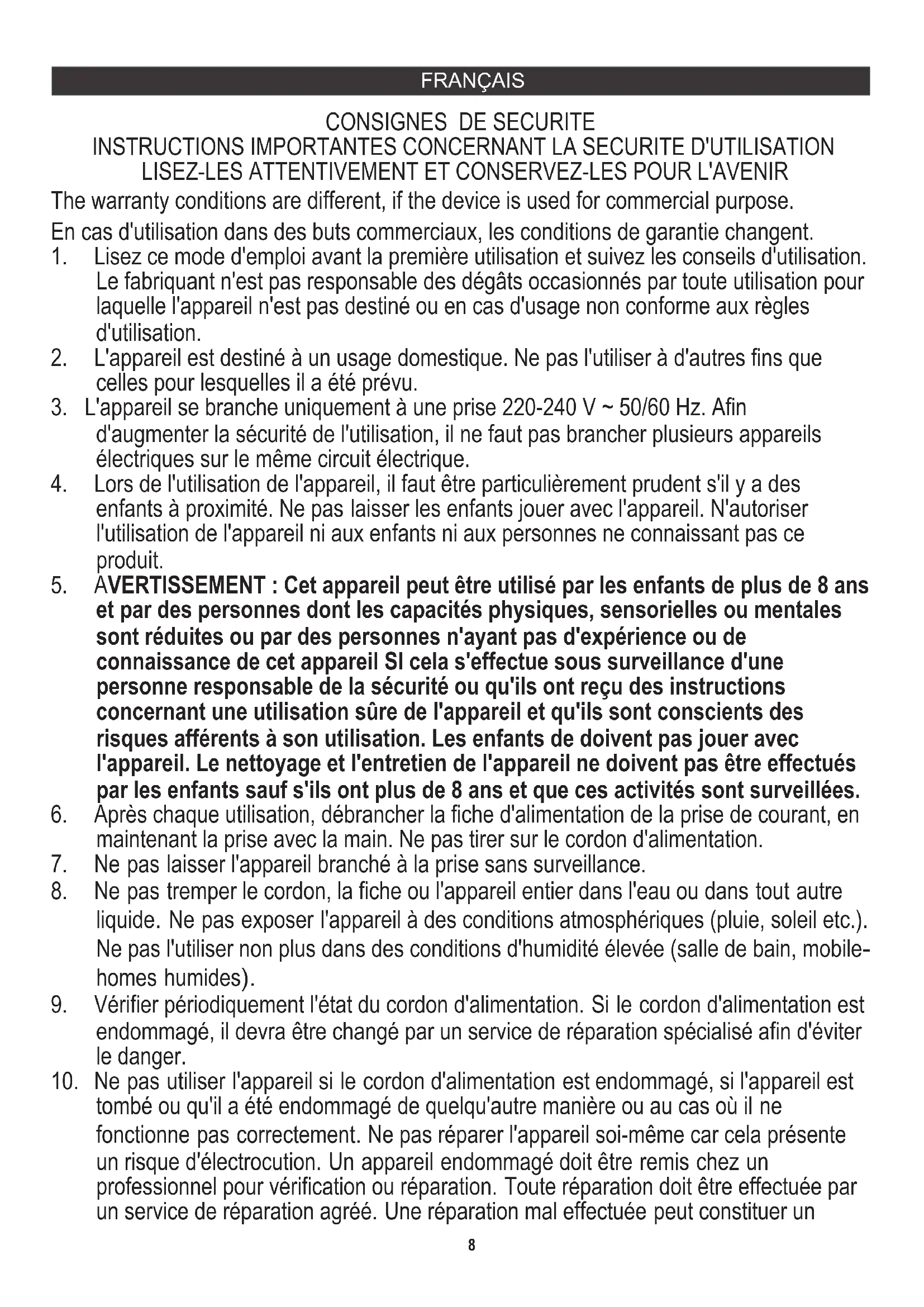 FRANÇAIS

CONSIGNES DE SECURITE
INSTRUCTIONS IMPORTANTES CONCERNANT LA SECURITE D'UTILISATION
LISEZ-LES ATTENTIVEMENT ET CONSERVEZ-LES POUR L'AVENIR

The warranty conditions are different, if the device is used for commercial purpose.

En cas d'utilisation dans des buts commerciaux, les conditions de garantie changent.

1. Lisez ce mode d'emploi avant la première utilisation et suivez les conseils d'utilisation. Le fabriquant n'est pas responsable des dégâts occasionnés par toute utilisation pour laquelle l'appareil n'est pas destiné ou en cas d'usage non conforme aux règles d'utilisation.
2. L'appareil est destiné à un usage domestique. Ne pas l'utiliser à d'autres fins que celles pour lesquelles il a été prévu.
3. L'appareil se branche uniquement à une prise 220-240 V ~ 50/60 Hz. Afin d'augmenter la sécurité de l'utilisation, il ne faut pas brancher plusieurs appareils électriques sur le même circuit électrique.
4. Lors de l'utilisation de l'appareil, il faut être particulièrement prudent s'il y a des enfants à proximité. Ne pas laisser les enfants jouer avec l'appareil. N'autoriser l'utilisation de l'appareil ni aux enfants ni aux personnes ne connaissant pas ce produit.
5. AVERTISSEMENT : Cet appareil peut être utilisé par les enfants de plus de 8 ans et par des personnes dont les capacités physiques, sensorielles ou mentales sont réduites ou par des personnes n'ayant pas d'expérience ou de connaissance de cet appareil SI cela s'effectue sous surveillance d'une personne responsable de la sécurité ou qu'ils ont reçu des instructions concernant une utilisation sûre de l'appareil et qu'ils sont conscients des risques afférents à son utilisation. Les enfants de doivent pas jouer avec l'appareil. Le nettoyage et l'entretien de l'appareil ne doivent pas être effectués par les enfants sauf s'ils ont plus de 8 ans et que ces activités sont surveillées.
6. Après chaque utilisation, débrancher la fiche d'alimentation de la prise de courant, en maintenant la prise avec la main. Ne pas tirer sur le cordon d'alimentation.
7. Ne pas laisser l'appareil branché à la prise sans surveillance.
8. Ne pas tremper le cordon, la fiche ou l'appareil entier dans l'eau ou dans tout autre liquide. Ne pas exposer l'appareil à des conditions atmosphériques (pluie, soleil etc.). Ne pas l'utiliser non plus dans des conditions d'humidité élevée (salle de bain, mobile-homes humides).
9. Vérifier périodiquement l'état du cordon d'alimentation. Si le cordon d'alimentation est endommagé, il devra être changé par un service de réparation spécialisé afin d'éviter le danger.
10. Ne pas utiliser l'appareil si le cordon d'alimentation est endommagé, si l'appareil est tombé ou qu'il a été endommagé de quelqu'autre manière ou au cas où il ne fonctionne pas correctement. Ne pas réparer l'appareil soi-même car cela présente un risque d'électrocution. Un appareil endommagé doit être remis chez un professionnel pour vérification ou réparation. Toute réparation doit être effectuée par un service de réparation agréé. Une réparation mal effectuée peut constituer un

8